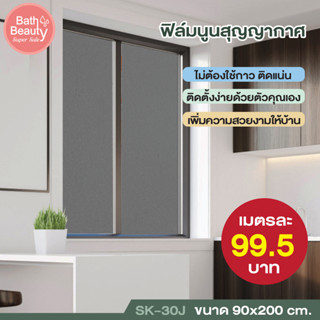 Bath Beauty
Super Sale

ฟิล์มนูนสุญญากาศ

ไม่ต้องใช้กาว ติดแน่น

ติดตั้งง่ายด้วยตัวคุณเอง

เพิ่มความสวยงามให้บ้าน

เมตรละ
99.5
บาท

SK-30J ขนาด 90x200 cm.